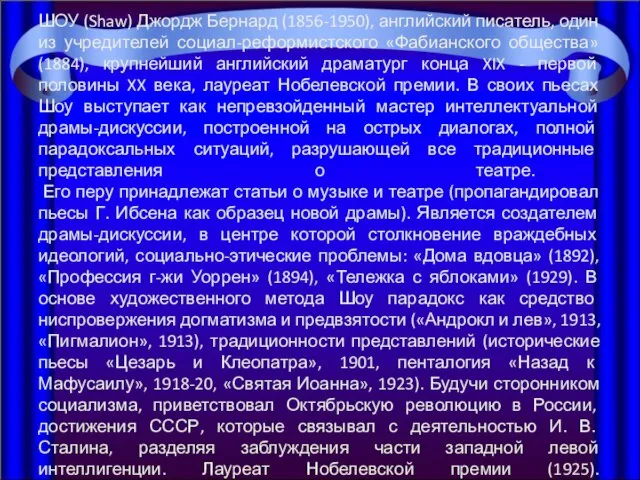 ШОУ (Shaw) Джордж Бернард (1856-1950), английский писатель, один из учредителей социал-реформистского «Фабианского общества» (1884), крупнейший английский драматург конца XIX - первой половины XX века, лауреат Нобелевской премии. В своих пьесах Шоу выступает как непревзойденный мастер интеллектуальной драмы-дискуссии, построенной на острых диалогах, полной парадоксальных ситуаций, разрушающей все традиционные представления о театре.

Его перу принадлежат статьи о музыке и театре (пропагандировал пьесы Г. Ибсена как образец новой драмы). Является создателем драмы-дискуссии, в центре которой столкновение враждебных идеологий, социально-этические проблемы: «Дома вдовца» (1892), «Профессия г-жи Уоррен» (1894), «Тележка с яблоками» (1929). В основе художественного метода Шоу парадокс как средство ниспровержения догматизма и предвзятости («Андрокл и лев», 1913, «Пигмалион», 1913), традиционности представлений (исторические пьесы «Цезарь и Клеопатра», 1901, пенталогия «Назад к Мафусаилу», 1918-20, «Святая Иоанна», 1923). Будучи сторонником социализма, приветствовал Октябрьскую революцию в России, достижения СССР, которые связывал с деятельностью И. В. Сталина, разделяя заблуждения части западной левой интеллигенции. Лауреат Нобелевской премии (1925).